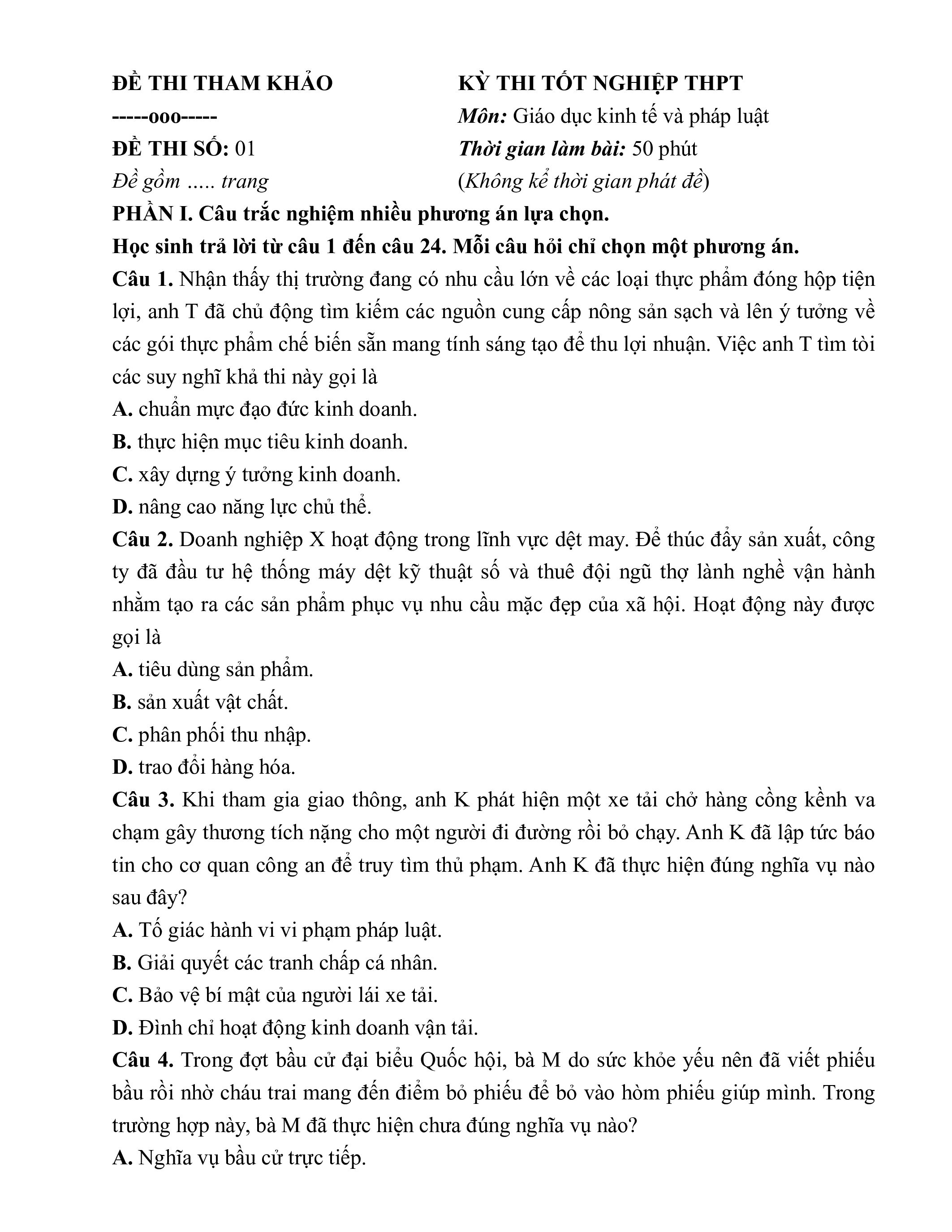 ĐỀ THI THAM KHẢO

-----ooo-----

ĐỀ THI SỐ: 01

Đề gồm ..... trang

KỲ THI TỐT NGHIỆP THPT

Môn: Giáo dục kinh tế và pháp luật

Thời gian làm bài: 50 phút

(Không kể thời gian phát đề)

PHẦN I. Câu trắc nghiệm nhiều phương án lựa chọn.

Học sinh trả lời từ câu 1 đến câu 24. Mỗi câu hỏi chỉ chọn một phương án.

Câu 1. Nhận thấy thị trường đang có nhu cầu lớn về các loại thực phẩm đóng hộp tiện lợi, anh T đã chủ động tìm kiếm các nguồn cung cấp nông sản sạch và lên ý tưởng về các gói thực phẩm chế biến sẵn mang tính sáng tạo để thu lợi nhuận. Việc anh T tìm tòi các suy nghĩ khả thi này gọi là

A. chuẩn mực đạo đức kinh doanh.

B. thực hiện mục tiêu kinh doanh.

C. xây dựng ý tưởng kinh doanh.

D. nâng cao năng lực chủ thể.

Câu 2. Doanh nghiệp X hoạt động trong lĩnh vực dệt may. Để thúc đẩy sản xuất, công ty đã đầu tư hệ thống máy dệt kỹ thuật số và thuê đội ngũ thợ lành nghề vận hành nhằm tạo ra các sản phẩm phục vụ nhu cầu mặc đẹp của xã hội. Hoạt động này được gọi là

A. tiêu dùng sản phẩm.

B. sản xuất vật chất.

C. phân phối thu nhập.

D. trao đổi hàng hóa.

Câu 3. Khi tham gia giao thông, anh K phát hiện một xe tải chở hàng cồng kềnh va chạm gây thương tích nặng cho một người đi đường rồi bỏ chạy. Anh K đã lập tức báo tin cho cơ quan công an để truy tìm thủ phạm. Anh K đã thực hiện đúng nghĩa vụ nào sau đây?

A. Tố giác hành vi vi phạm pháp luật.

B. Giải quyết các tranh chấp cá nhân.

C. Bảo vệ bí mật của người lái xe tải.

D. Đình chỉ hoạt động kinh doanh vận tải.

Câu 4. Trong đợt bầu cử đại biểu Quốc hội, bà M do sức khỏe yếu nên đã viết phiếu bầu rồi nhờ cháu trai mang đến điểm bỏ phiếu để bỏ vào hòm phiếu giúp mình. Trong trường hợp này, bà M đã thực hiện chưa đúng nghĩa vụ nào?

A. Nghĩa vụ bầu cử trực tiếp.